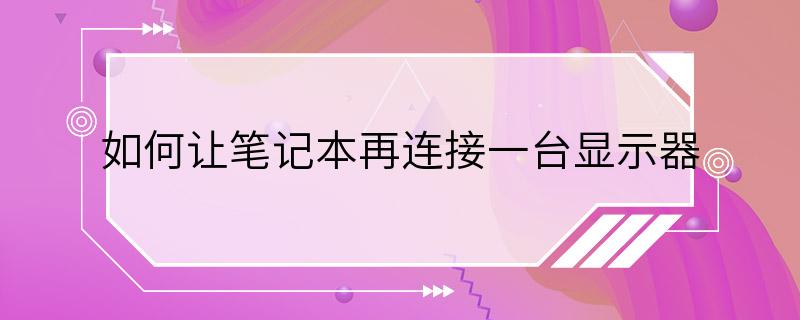 如何让笔记本再连接一台显示器